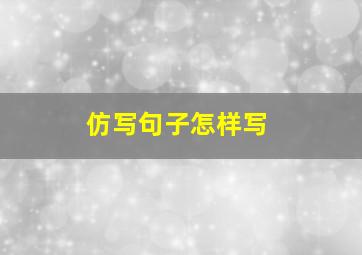 仿写句子怎样写